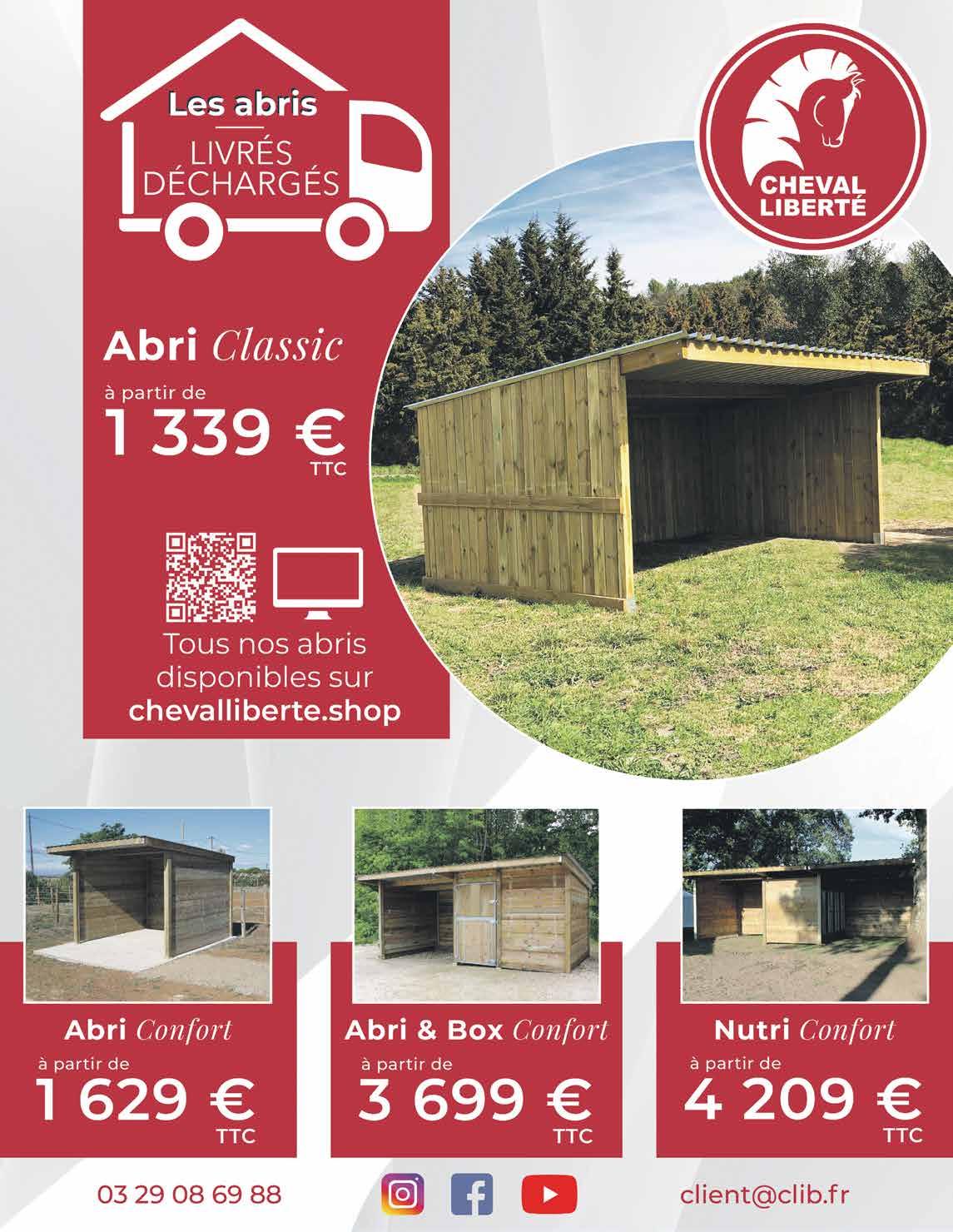 Les abris
LIVRÉS DÉCHARGÉS

CHEVAL LIBERTÉ

Abri Classic
à partir de
1 339 €
TTC

Tous nos abris disponibles sur
chevalliberte.shop

Abri Confort
à partir de
1 629 €
TTC

Abri & Box Confort
à partir de
3 699 €
TTC

Nutri Confort
à partir de
4 209 €
TTC

03 29 08 69 88

client@clib.fr